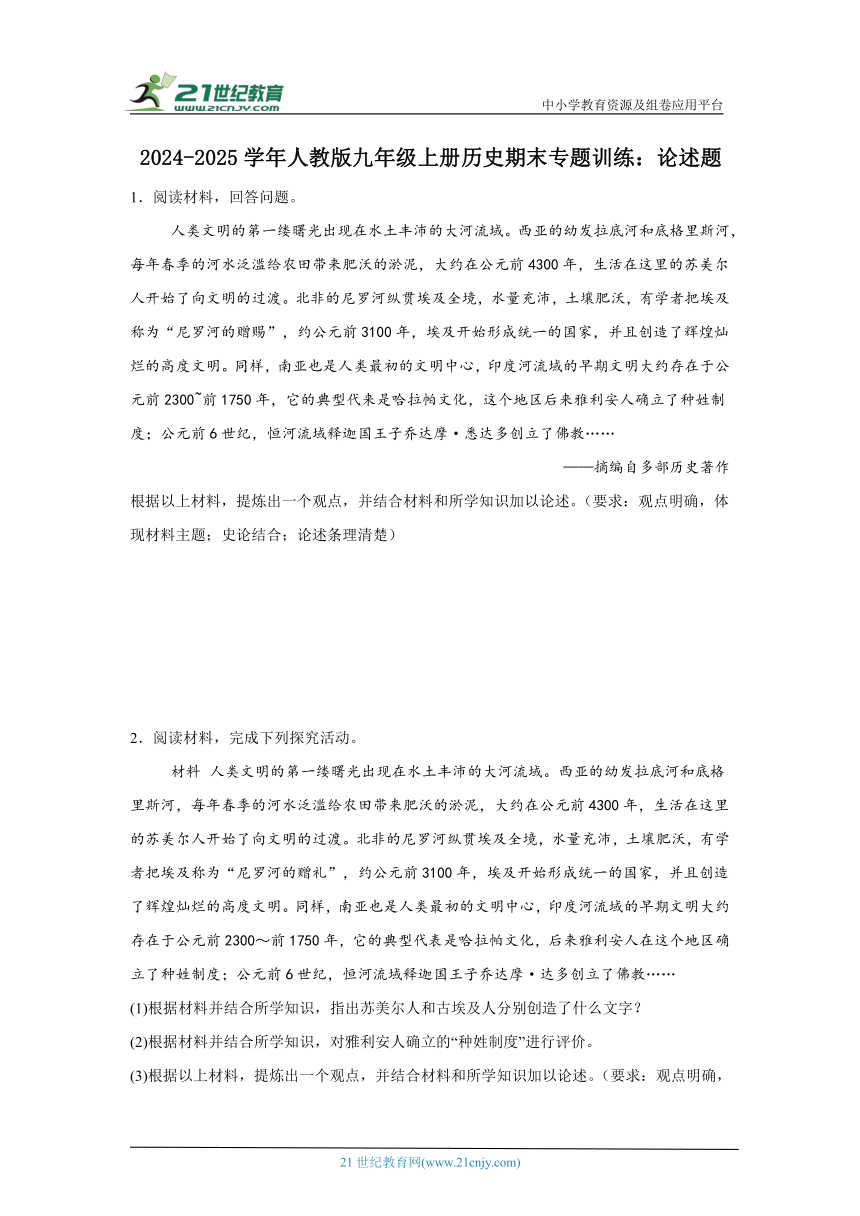 21世纪教育
www.21cnjy.com
中小学教育资源及组卷应用平台

2024-2025学年人教版九年级上册历史期末专题训练：论述题

1．阅读材料，回答问题。

人类文明的第一缕曙光出现在水土丰沛的大河流域。西亚的幼发拉底河和底格里斯河，每年春季的河水泛滥给农田带来肥沃的淤泥，大约在公元前4300年，生活在这里的苏美尔人开始了向文明的过渡。北非的尼罗河纵贯埃及全境，水量充沛，土壤肥沃，有学者把埃及称为“尼罗河的赠赐”，约公元前3100年，埃及开始形成统一的国家，并且创造了辉煌灿烂的高度文明。同样，南亚也是人类最初的文明中心，印度河流域的早期文明大约存在于公元前2300~前1750年，它的典型代表是哈拉帕文化，这个地区后来雅利安人确立了种姓制度；公元前6世纪，恒河流域释迦国王子乔达摩·悉达多创立了佛教……

——摘编自多部历史著作

根据以上材料，提炼出一个观点，并结合材料和所学知识加以论述。（要求：观点明确，体现材料主题；史论结合；论述条理清楚）

2．阅读材料，完成下列探究活动。

材料 人类文明的第一缕曙光出现在水土丰沛的大河流域。西亚的幼发拉底河和底格里斯河，每年春季的河水泛滥给农田带来肥沃的淤泥，大约在公元前4300年，生活在这里的苏美尔人开始了向文明的过渡。北非的尼罗河纵贯埃及全境，水量充沛，土壤肥沃，有学者把埃及称为“尼罗河的赠礼”，约公元前3100年，埃及开始形成统一的国家，并且创造了辉煌灿烂的高度文明。同样，南亚也是人类最初的文明中心，印度河流域的早期文明大约存在于公元前2300～前1750年，它的典型代表是哈拉帕文化，后来雅利安人在这个地区确立了种姓制度；公元前6世纪，恒河流域释迦国王子乔达摩·达多创立了佛教……

(1)根据材料并结合所学知识，指出苏美尔人和古埃及人分别创造了什么文字？

(2)根据材料并结合所学知识，对雅利安人确立的“种姓制度”进行评价。

(3)根据以上材料，提炼出一个观点，并结合材料和所学知识加以论述。（要求：观点明确，

21世纪教育网(www.21cnjy.com)